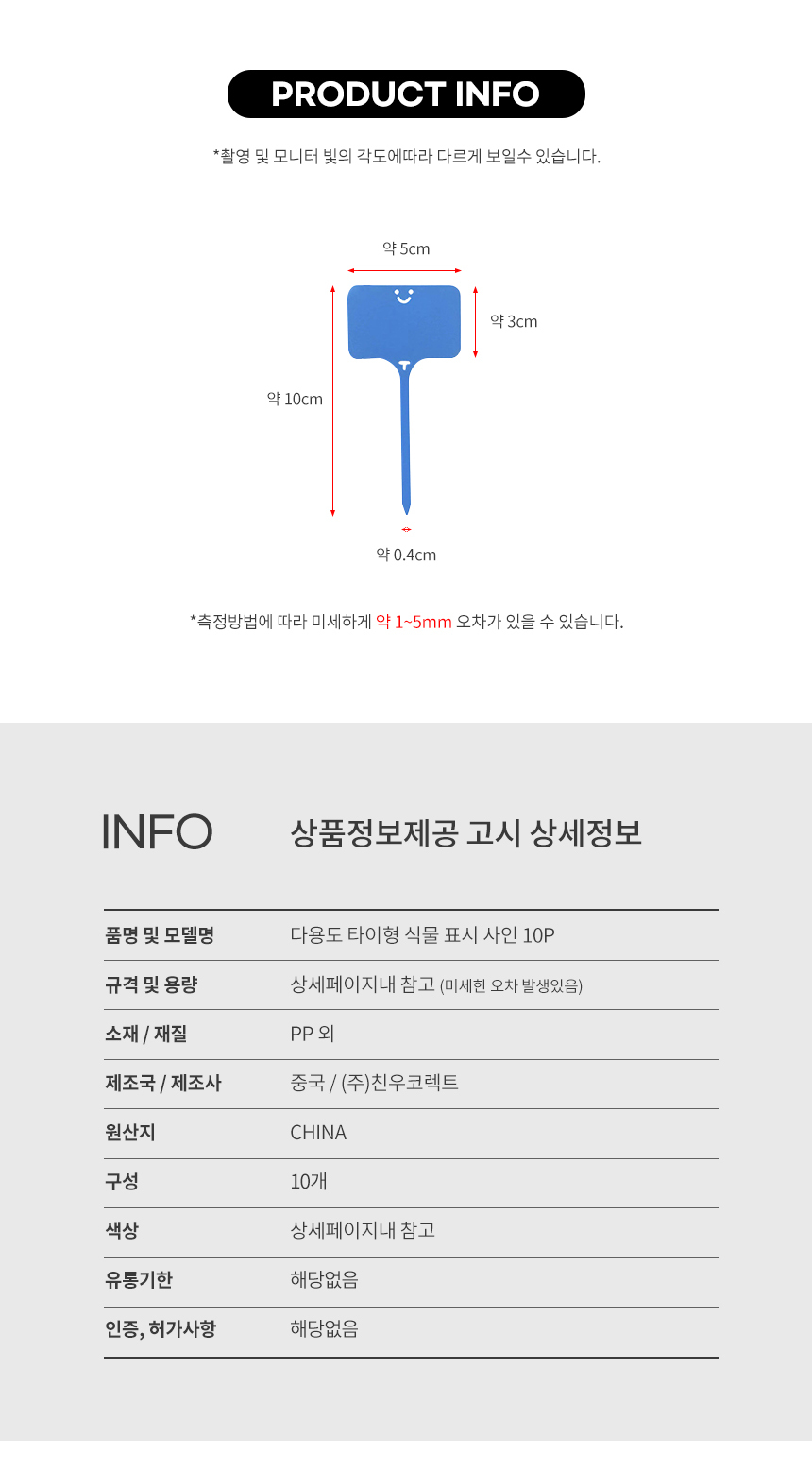 PRODUCT INFO

*촬영 및 모니터 빛의 각도에따라 다르게 보일수 있습니다.

약 5cm

약 3cm

약 10cm

약 0.4cm

*측정방법에 따라 미세하게 약 1~5mm 오차가 있을 수 있습니다.

INFO

상품정보제공 고시 상세정보

품명 및 모델명
다용도 타이형 식물 표시 사인 10P

규격 및 용량
상세페이지내 참고 (미세한 오차 발생있음)

소재 / 재질
PP 외

제조국 / 제조사
중국 / (주)친우코렉트

원산지
CHINA

구성
10개

색상
상세페이지내 참고

유통기한
해당없음

인증, 허가사항
해당없음